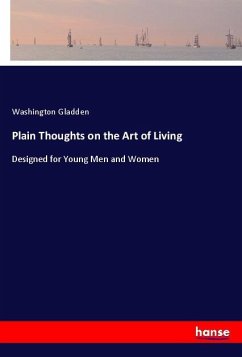 Washington Gladden

Plain Thoughts on the Art of Living

Designed for Young Men and Women

hanse